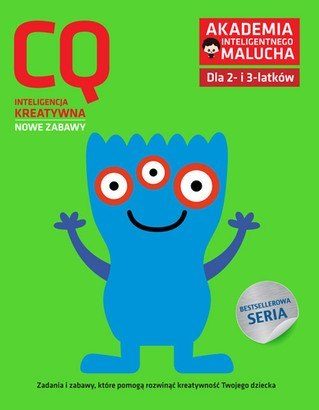 CQ

INTELIGENCJA
KREATYWNA
NOWE ZABAWY

AKADEMIA
INTELIGENTNEGO
MALUCHA

Dla 2- i 3-latków

BESTSELLEROWA
SERIA

Zadania i zabawy, które pomogą rozwinąć kreatywność Twojego dziecka